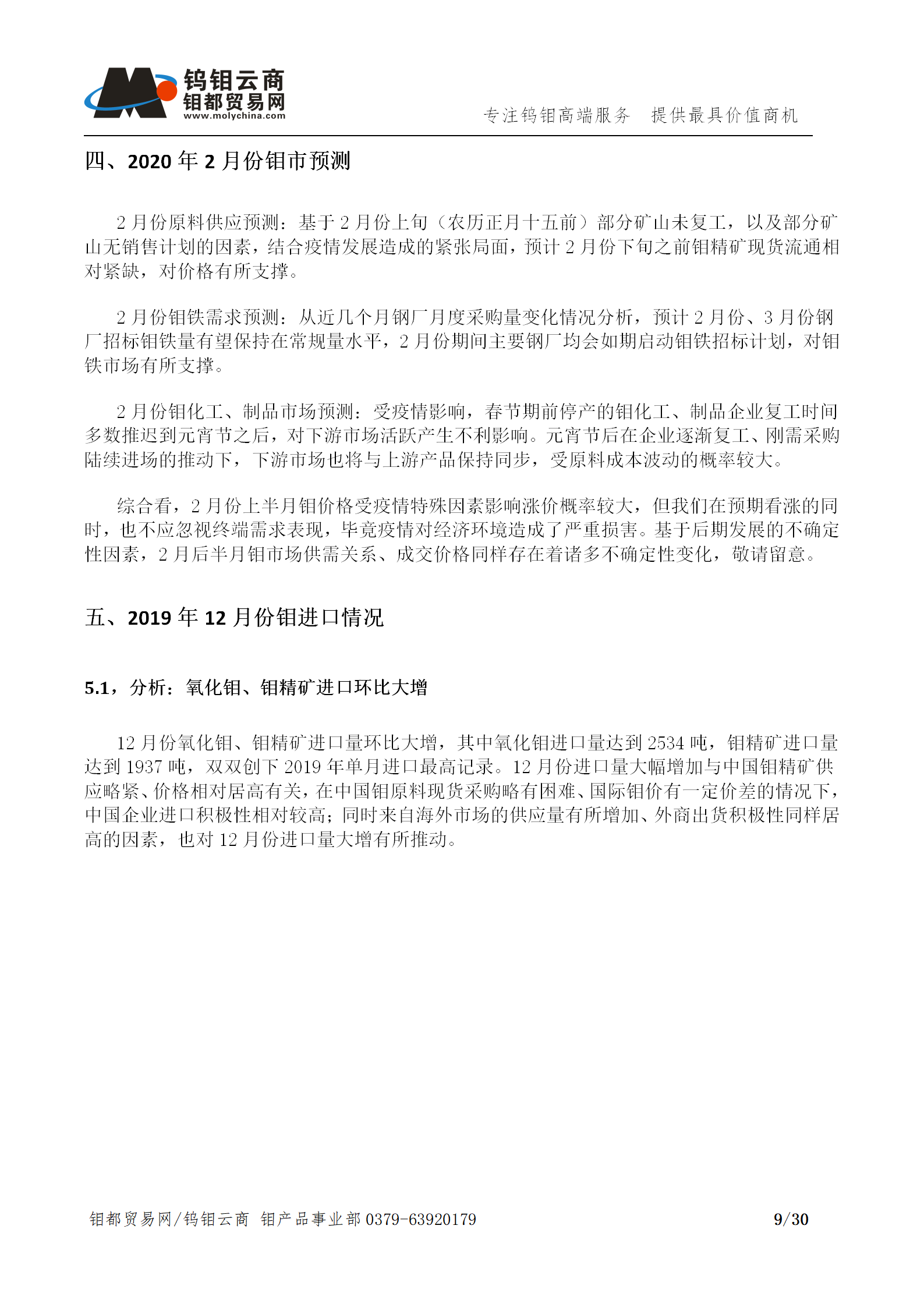 钨钼云商
钼都贸易网
www.molychina.com

专注钨钼高端服务　提供最具价值商机

四、2020 年 2 月份钼市预测

2 月份原料供应预测：基于 2 月份上旬（农历正月十五前）部分矿山未复工，以及部分矿山无销售计划的因素，结合疫情发展造成的紧张局面，预计 2 月份下旬之前钼精矿现货流通相对紧缺，对价格有所支撑。

2 月份钼铁需求预测：从近几个月钢厂月度采购量变化情况分析，预计 2 月份、3 月份钢厂招标钼铁量有望保持在常规量水平，2 月份期间主要钢厂均会如期启动钼铁招标计划，对钼铁市场有所支撑。

2 月份钼化工、制品市场预测：受疫情影响，春节期前停产的钼化工、制品企业复工时间多数推迟到元宵节之后，对下游市场活跃产生不利影响。元宵节后在企业逐渐复工、刚需采购陆续进场的推动下，下游市场也将与上游产品保持同步，受原料成本波动的概率较大。

综合看，2 月份上半月钼价格受疫情特殊因素影响涨价概率较大，但我们在预期看涨的同时，也不应忽视终端需求表现，毕竟疫情对经济环境造成了严重损害。基于后期发展的不确定性因素，2 月后半月钼市场供需关系、成交价格同样存在着诸多不确定性变化，敬请留意。

五、2019 年 12 月份钼进口情况

5.1，分析：氧化钼、钼精矿进口环比大增

12 月份氧化钼、钼精矿进口量环比大增，其中氧化钼进口量达到 2534 吨，钼精矿进口量达到 1937 吨，双双创下 2019 年单月进口最高记录。12 月份进口量大幅增加与中国钼精矿供应略紧、价格相对居高有关，在中国钼原料现货采购略有困难、国际钼价有一定价差的情况下，中国企业进口积极性相对较高；同时来自海外市场的供应量有所增加、外商出货积极性同样居高的因素，也对 12 月份进口量大增有所推动。

钼都贸易网/钨钼云商　钼产品事业部 0379-63920179　9/30